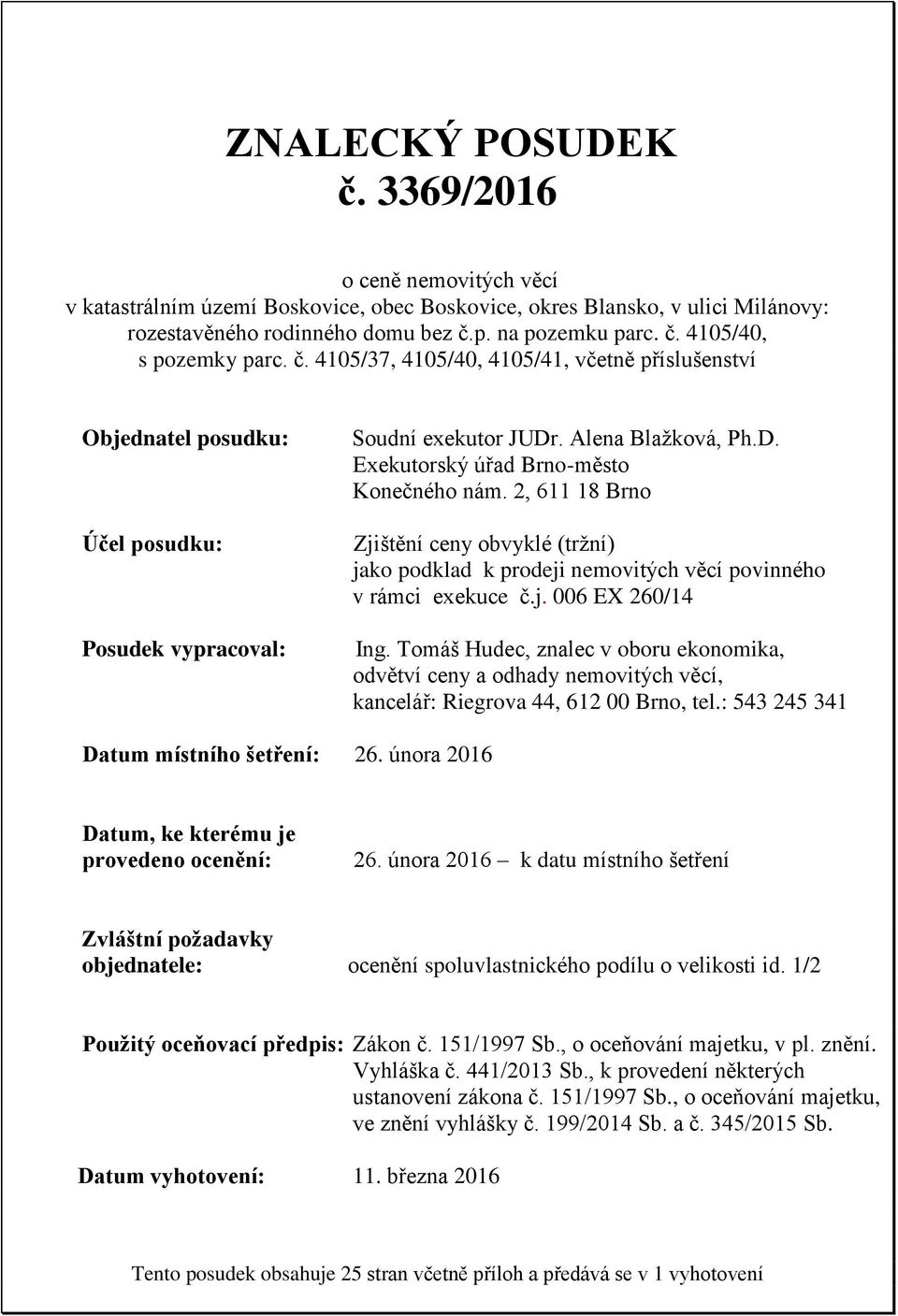 ZNALECKÝ POSUDEK
č. 3369/2016

o ceně nemovitých věcí
v katastrálním území Boskovice, obec Boskovice, okres Blansko, v ulici Milánovy: rozestavěného rodinného domu bez č.p. na pozemku parc. č. 4105/40, s pozemky parc. č. 4105/37, 4105/40, 4105/41, včetně příslušenství

Objednatel posudku: Soudní exekutor JUDr. Alena Blažková, Ph.D.
Exekutorský úřad Brno-město
Konečného nám. 2, 611 18 Brno

Účel posudku: Zjištění ceny obvyklé (tržní) jako podklad k prodeji nemovitých věcí povinného v rámci exekuce č.j. 006 EX 260/14

Posudek vypracoval: Ing. Tomáš Hudec, znalec v oboru ekonomika, odvětví ceny a odhady nemovitých věcí, kancelář: Riegrova 44, 612 00 Brno, tel.: 543 245 341

Datum místního šetření: 26. února 2016

Datum, ke kterému je provedeno ocenění: 26. února 2016 – k datu místního šetření

Zvláštní požadavky objednatele: ocenění spoluvlastnického podílu o velikosti id. 1/2

Použitý oceňovací předpis: Zákon č. 151/1997 Sb., o oceňování majetku, v pl. znění.
Vyhláška č. 441/2013 Sb., k provedení některých ustanovení zákona č. 151/1997 Sb., o oceňování majetku, ve znění vyhlášky č. 199/2014 Sb. a č. 345/2015 Sb.

Datum vyhotovení: 11. března 2016

Tento posudek obsahuje 25 stran včetně příloh a předává se v 1 vyhotovení